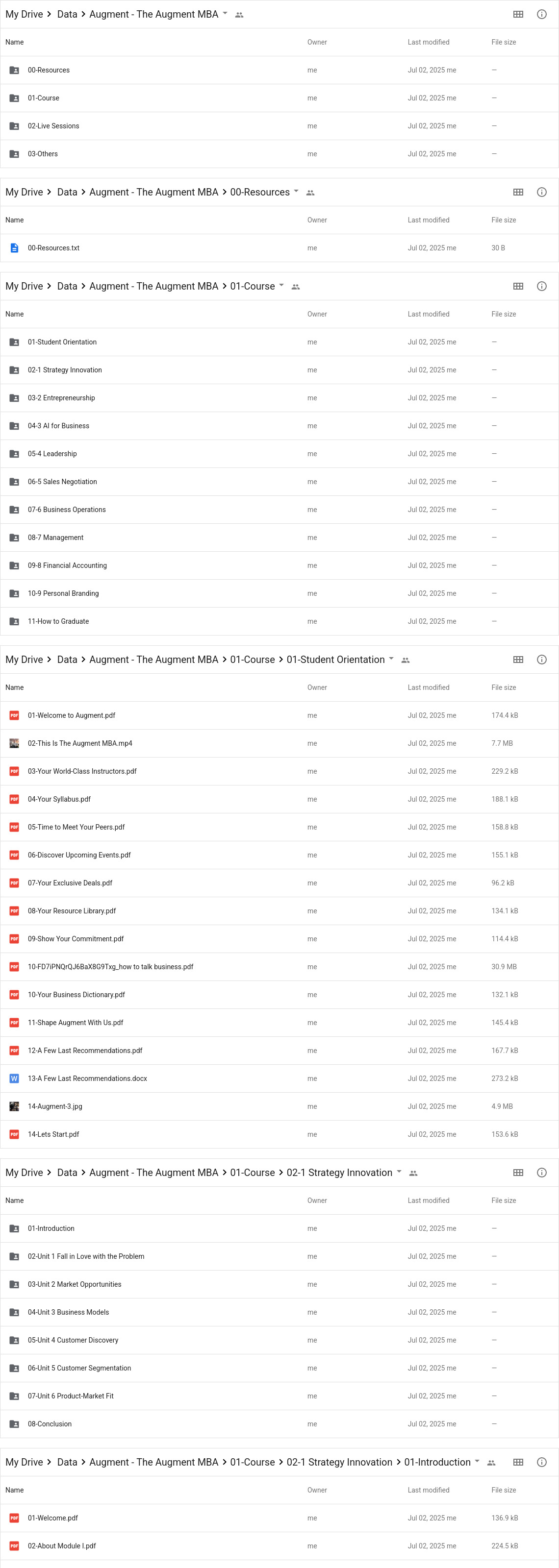 My Drive > Data > Augment - The Augment MBA

| Name | Owner | Last modified | File size |
|---|---|---|---|
| 00-Resources | me | Jul 02, 2025 me | — |
| 01-Course | me | Jul 02, 2025 me | — |
| 02-Live Sessions | me | Jul 02, 2025 me | — |
| 03-Others | me | Jul 02, 2025 me | — |

My Drive > Data > Augment - The Augment MBA > 00-Resources

| Name | Owner | Last modified | File size |
|---|---|---|---|
| 00-Resources.txt | me | Jul 02, 2025 me | 30 B |

My Drive > Data > Augment - The Augment MBA > 01-Course

| Name | Owner | Last modified | File size |
|---|---|---|---|
| 01-Student Orientation | me | Jul 02, 2025 me | — |
| 02-1 Strategy Innovation | me | Jul 02, 2025 me | — |
| 03-2 Entrepreneurship | me | Jul 02, 2025 me | — |
| 04-3 AI for Business | me | Jul 02, 2025 me | — |
| 05-4 Leadership | me | Jul 02, 2025 me | — |
| 06-5 Sales Negotiation | me | Jul 02, 2025 me | — |
| 07-6 Business Operations | me | Jul 02, 2025 me | — |
| 08-7 Management | me | Jul 02, 2025 me | — |
| 09-8 Financial Accounting | me | Jul 02, 2025 me | — |
| 10-9 Personal Branding | me | Jul 02, 2025 me | — |
| 11-How to Graduate | me | Jul 02, 2025 me | — |

My Drive > Data > Augment - The Augment MBA > 01-Course > 01-Student Orientation

| Name | Owner | Last modified | File size |
|---|---|---|---|
| 01-Welcome to Augment.pdf | me | Jul 02, 2025 me | 174.4 kB |
| 02-This Is The Augment MBA.mp4 | me | Jul 02, 2025 me | 7.7 MB |
| 03-Your World-Class Instructors.pdf | me | Jul 02, 2025 me | 229.2 kB |
| 04-Your Syllabus.pdf | me | Jul 02, 2025 me | 188.1 kB |
| 05-Time to Meet Your Peers.pdf | me | Jul 02, 2025 me | 158.8 kB |
| 06-Discover Upcoming Events.pdf | me | Jul 02, 2025 me | 155.1 kB |
| 07-Your Exclusive Deals.pdf | me | Jul 02, 2025 me | 96.2 kB |
| 08-Your Resource Library.pdf | me | Jul 02, 2025 me | 134.1 kB |
| 09-Show Your Commitment.pdf | me | Jul 02, 2025 me | 114.4 kB |
| 10-FD7iPNQrQJ6BaX8G9Txg_how to talk business.pdf | me | Jul 02, 2025 me | 30.9 MB |
| 10-Your Business Dictionary.pdf | me | Jul 02, 2025 me | 132.1 kB |
| 11-Shape Augment With Us.pdf | me | Jul 02, 2025 me | 145.4 kB |
| 12-A Few Last Recommendations.pdf | me | Jul 02, 2025 me | 167.7 kB |
| 13-A Few Last Recommendations.docx | me | Jul 02, 2025 me | 273.2 kB |
| 14-Augment-3.jpg | me | Jul 02, 2025 me | 4.9 MB |
| 14-Lets Start.pdf | me | Jul 02, 2025 me | 153.6 kB |

My Drive > Data > Augment - The Augment MBA > 01-Course > 02-1 Strategy Innovation

| Name | Owner | Last modified | File size |
|---|---|---|---|
| 01-Introduction | me | Jul 02, 2025 me | — |
| 02-Unit 1 Fall in Love with the Problem | me | Jul 02, 2025 me | — |
| 03-Unit 2 Market Opportunities | me | Jul 02, 2025 me | — |
| 04-Unit 3 Business Models | me | Jul 02, 2025 me | — |
| 05-Unit 4 Customer Discovery | me | Jul 02, 2025 me | — |
| 06-Unit 5 Customer Segmentation | me | Jul 02, 2025 me | — |
| 07-Unit 6 Product-Market Fit | me | Jul 02, 2025 me | — |
| 08-Conclusion | me | Jul 02, 2025 me | — |

My Drive > Data > Augment - The Augment MBA > 01-Course > 02-1 Strategy Innovation > 01-Introduction

| Name | Owner | Last modified | File size |
|---|---|---|---|
| 01-Welcome.pdf | me | Jul 02, 2025 me | 136.9 kB |
| 02-About Module I.pdf | me | Jul 02, 2025 me | 224.5 kB |